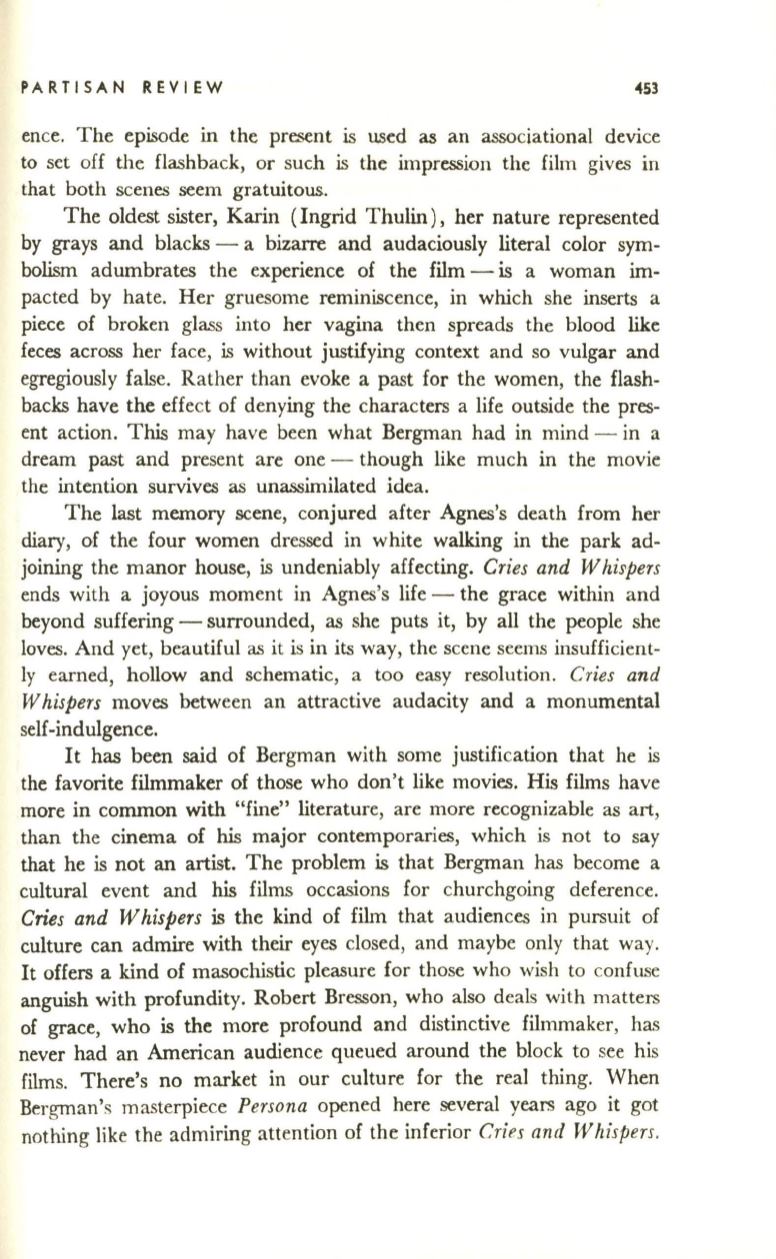 PARTISAN REVIEW 453

ence. The episode in the present is used as an associational device to set off the flashback, or such is the impression the film gives in that both scenes seem gratuitous.

The oldest sister, Karin (Ingrid Thulin), her nature represented by grays and blacks — a bizarre and audaciously literal color symbolism adumbrates the experience of the film — is a woman impacted by hate. Her gruesome reminiscence, in which she inserts a piece of broken glass into her vagina then spreads the blood like feces across her face, is without justifying context and so vulgar and egregiously false. Rather than evoke a past for the women, the flashbacks have the effect of denying the characters a life outside the present action. This may have been what Bergman had in mind — in a dream past and present are one — though like much in the movie the intention survives as unassimilated idea.

The last memory scene, conjured after Agnes's death from her diary, of the four women dressed in white walking in the park adjoining the manor house, is undeniably affecting. Cries and Whispers ends with a joyous moment in Agnes's life — the grace within and beyond suffering — surrounded, as she puts it, by all the people she loves. And yet, beautiful as it is in its way, the scene seems insufficiently earned, hollow and schematic, a too easy resolution. Cries and Whispers moves between an attractive audacity and a monumental self-indulgence.

It has been said of Bergman with some justification that he is the favorite filmmaker of those who don't like movies. His films have more in common with "fine" literature, are more recognizable as art, than the cinema of his major contemporaries, which is not to say that he is not an artist. The problem is that Bergman has become a cultural event and his films occasions for churchgoing deference. Cries and Whispers is the kind of film that audiences in pursuit of culture can admire with their eyes closed, and maybe only that way. It offers a kind of masochistic pleasure for those who wish to confuse anguish with profundity. Robert Bresson, who also deals with matters of grace, who is the more profound and distinctive filmmaker, has never had an American audience queued around the block to see his films. There's no market in our culture for the real thing. When Bergman's masterpiece Persona opened here several years ago it got nothing like the admiring attention of the inferior Cries and Whispers.